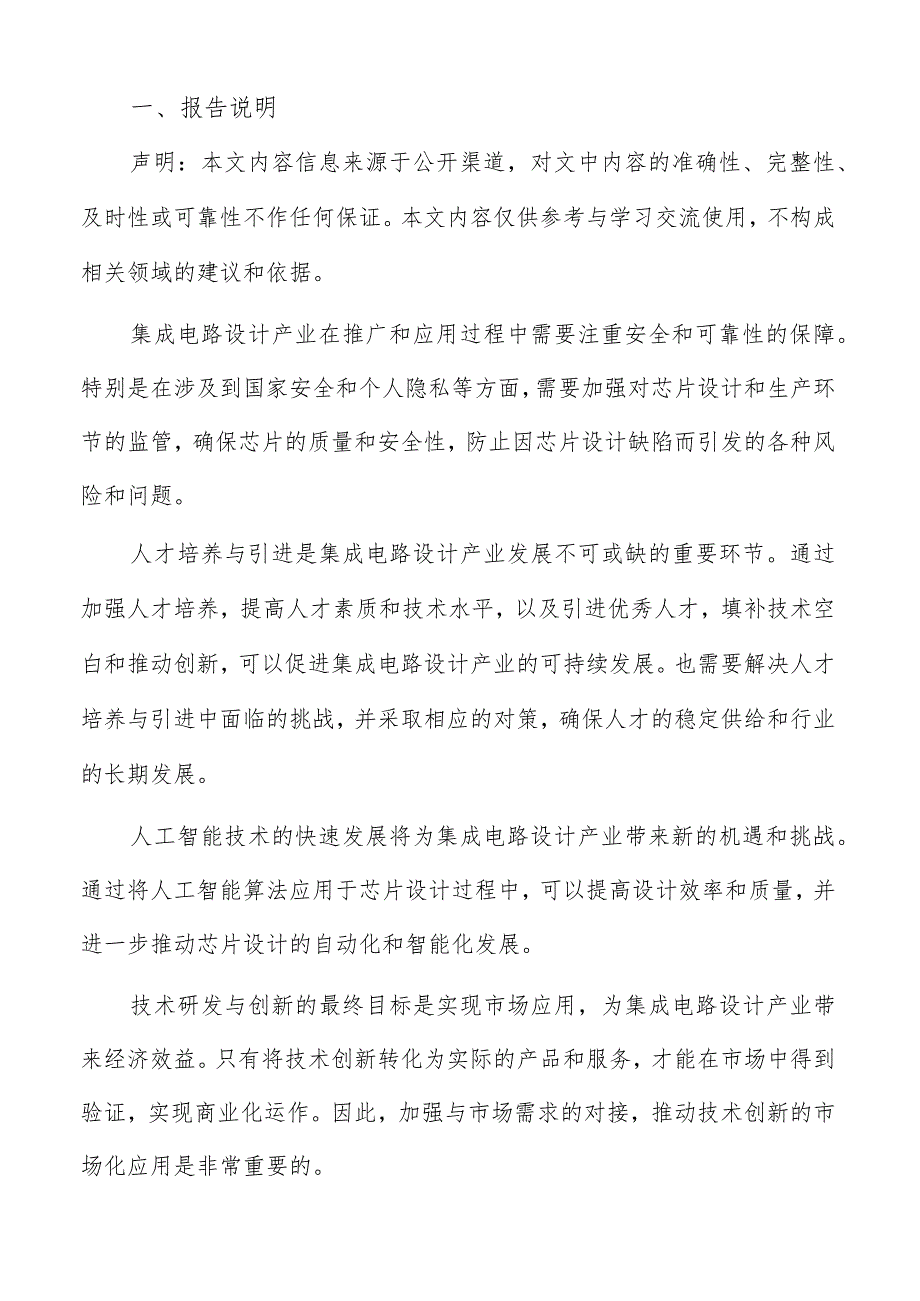 一、报告说明

声明：本文内容信息来源于公开渠道，对文中内容的准确性、完整性、及时性或可靠性不作任何保证。本文内容仅供参考与学习交流使用，不构成相关领域的建议和依据。

集成电路设计产业在推广和应用过程中需要注重安全和可靠性的保障。特别是在涉及到国家安全和个人隐私等方面，需要加强对芯片设计和生产环节的监管，确保芯片的质量和安全性，防止因芯片设计缺陷而引发的各种风险和问题。

人才培养与引进是集成电路设计产业发展不可或缺的重要环节。通过加强人才培养，提高人才素质和技术水平，以及引进优秀人才，填补技术空白和推动创新，可以促进集成电路设计产业的可持续发展。也需要解决人才培养与引进中面临的挑战，并采取相应的对策，确保人才的稳定供给和行业的长期发展。

人工智能技术的快速发展将为集成电路设计产业带来新的机遇和挑战。通过将人工智能算法应用于芯片设计过程中，可以提高设计效率和质量，并进一步推动芯片设计的自动化和智能化发展。

技术研发与创新的最终目标是实现市场应用，为集成电路设计产业带来经济效益。只有将技术创新转化为实际的产品和服务，才能在市场中得到验证，实现商业化运作。因此，加强与市场需求的对接，推动技术创新的市场化应用是非常重要的。